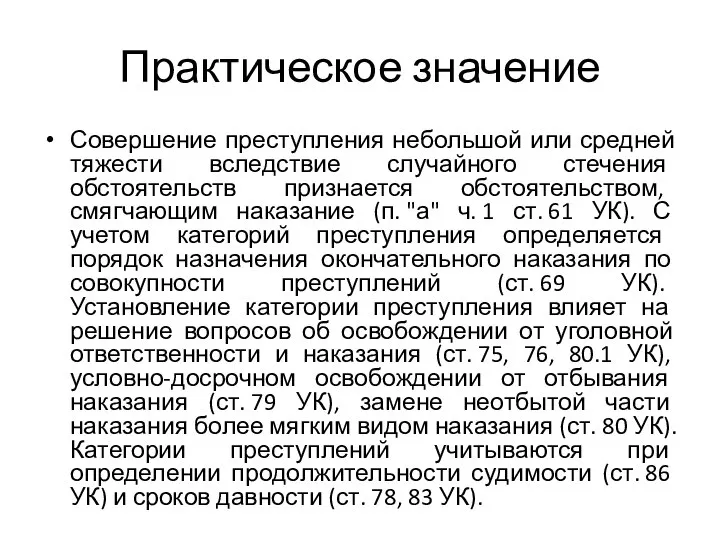 Практическое значение

• Совершение преступления небольшой или средней тяжести вследствие случайного стечения обстоятельств признается обстоятельством, смягчающим наказание (п. "а" ч. 1 ст. 61 УК). С учетом категорий преступления определяется порядок назначения окончательного наказания по совокупности преступлений (ст. 69 УК). Установление категории преступления влияет на решение вопросов об освобождении от уголовной ответственности и наказания (ст. 75, 76, 80.1 УК), условно-досрочном освобождении от отбывания наказания (ст. 79 УК), замене неотбытой части наказания более мягким видом наказания (ст. 80 УК). Категории преступлений учитываются при определении продолжительности судимости (ст. 86 УК) и сроков давности (ст. 78, 83 УК).